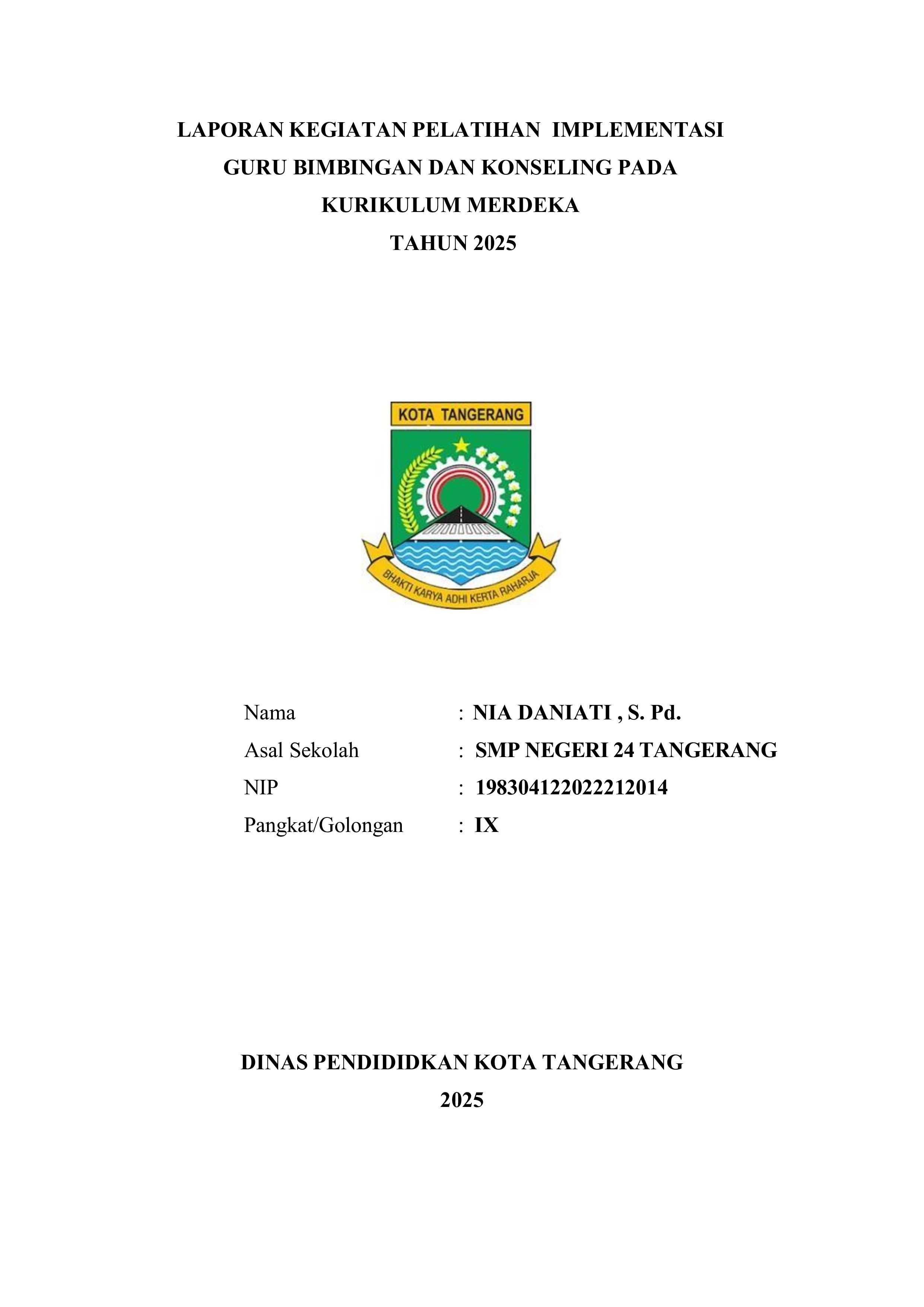 LAPORAN KEGIATAN PELATIHAN IMPLEMENTASI
GURU BIMBINGAN DAN KONSELING PADA
KURIKULUM MERDEKA
TAHUN 2025

KOTA TANGERANG

BHAKTI KARYA ADHI KERTA RAHARJA

Nama : NIA DANIATI , S. Pd.
Asal Sekolah : SMP NEGERI 24 TANGERANG
NIP : 198304122022212014
Pangkat/Golongan : IX

DINAS PENDIDIDKAN KOTA TANGERANG
2025